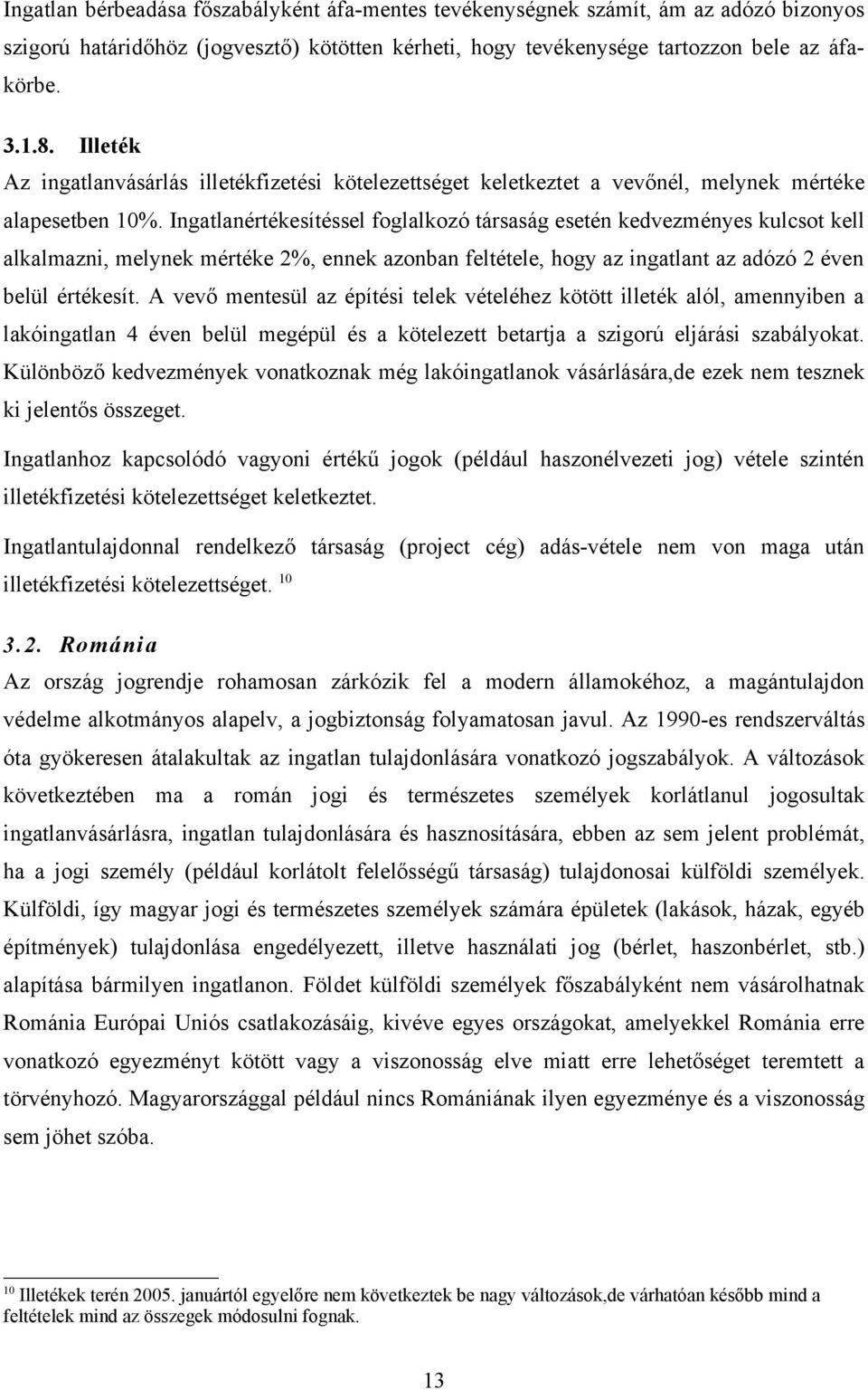 Ingatlan bérbeadása főszabályként áfa-mentes tevékenységnek számít, ám az adózó bizonyos szigorú határidőhöz (jogvesztő) kötötten kérheti, hogy tevékenysége tartozzon bele az áfakörbe.

3.1.8. Illeték

Az ingatlanvásárlás illetékfizetési kötelezettséget keletkeztet a vevőnél, melynek mértéke alapesetben 10%. Ingatlanértékesítéssel foglalkozó társaság esetén kedvezményes kulcsot kell alkalmazni, melynek mértéke 2%, ennek azonban feltétele, hogy az ingatlant az adózó 2 éven belül értékesít. A vevő mentesül az építési telek vételéhez kötött illeték alól, amennyiben a lakóingatlan 4 éven belül megépül és a kötelezett betartja a szigorú eljárási szabályokat. Különböző kedvezmények vonatkoznak még lakóingatlanok vásárlására,de ezek nem tesznek ki jelentős összeget.

Ingatlanhoz kapcsolódó vagyoni értékű jogok (például haszonélvezeti jog) vétele szintén illetékfizetési kötelezettséget keletkeztet.

Ingatlantulajdonnal rendelkező társaság (project cég) adás-vétele nem von maga után illetékfizetési kötelezettséget. $^{10}$

3.2. Románia

Az ország jogrendje rohamosan zárkózik fel a modern államokéhoz, a magántulajdon védelme alkotmányos alapelv, a jogbiztonság folyamatosan javul. Az 1990-es rendszerváltás óta gyökeresen átalakultak az ingatlan tulajdonlására vonatkozó jogszabályok. A változások következtében ma a román jogi és természetes személyek korlátlanul jogosultak ingatlanvásárlásra, ingatlan tulajdonlására és hasznosítására, ebben az sem jelent problémát, ha a jogi személy (például korlátolt felelősségű társaság) tulajdonosai külföldi személyek. Külföldi, így magyar jogi és természetes személyek számára épületek (lakások, házak, egyéb építmények) tulajdonlása engedélyezett, illetve használati jog (bérlet, haszonbérlet, stb.) alapítása bármilyen ingatlanon. Földet külföldi személyek főszabályként nem vásárolhatnak Románia Európai Uniós csatlakozásáig, kivéve egyes országokat, amelyekkel Románia erre vonatkozó egyezményt kötött vagy a viszonosság elve miatt erre lehetőséget teremtett a törvényhozó. Magyarországgal például nincs Romániának ilyen egyezménye és a viszonosság sem jöhet szóba.

$^{10}$ Illetékek terén 2005. januártól egyelőre nem következtek be nagy változások,de várhatóan később mind a feltételek mind az összegek módosulni fognak.

13